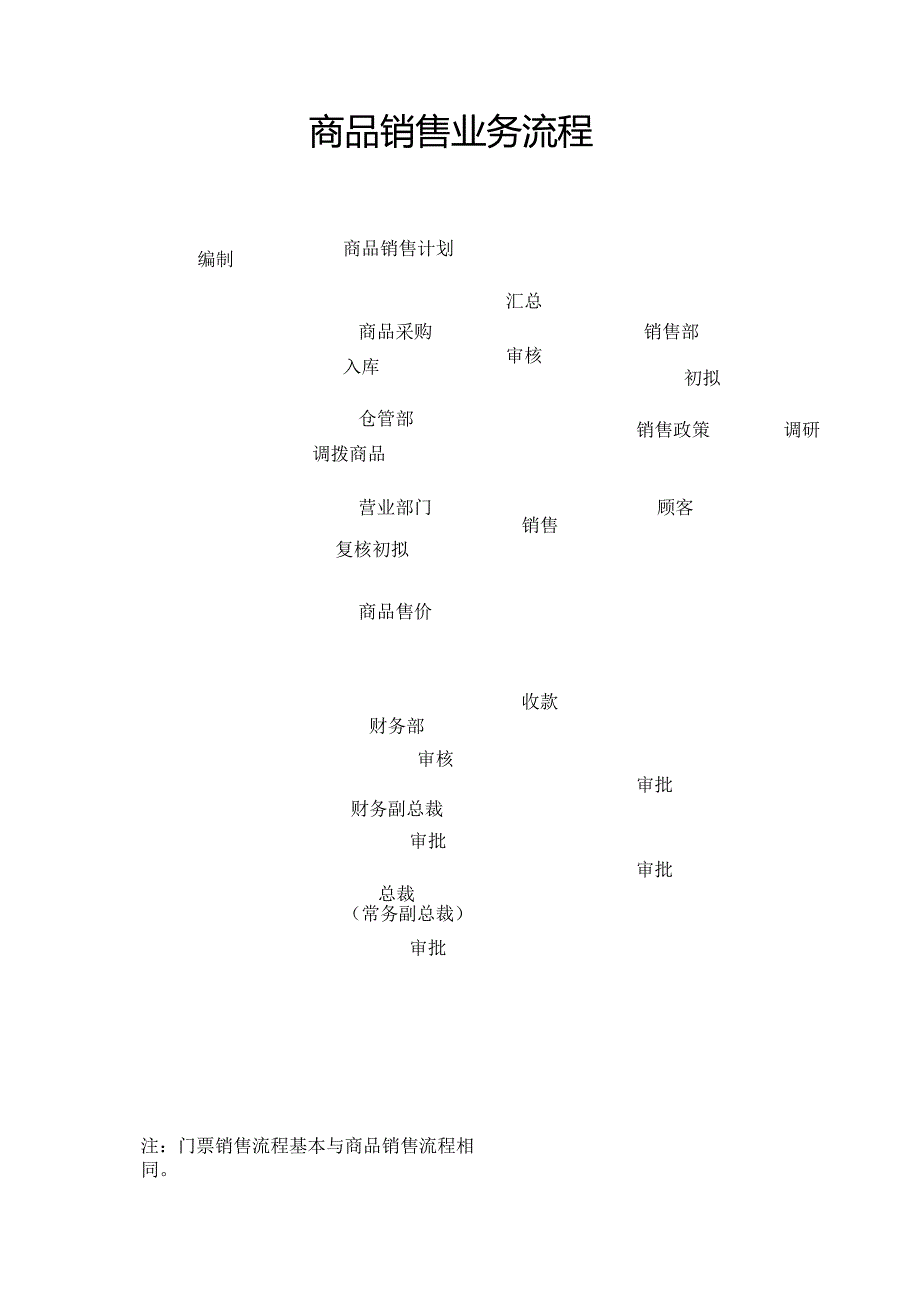 商品销售业务流程

编制

商品销售计划

汇总

商品采购

销售部

入库

审核

初拟

仓管部

销售政策

调研

调拨商品

营业部门

顾客

销售

复核初拟

商品售价

收款

财务部

审核

审批

财务副总裁

审批

审批

总裁
（常务副总裁）

审批

注：门票销售流程基本与商品销售流程相同。